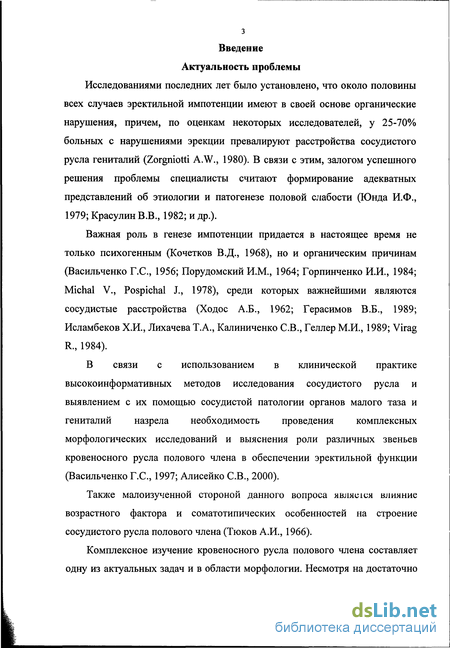 3

Введение

Актуальность проблемы

Исследованиями последних лет было установлено, что около половины всех случаев эректильной импотенции имеют в своей основе органические нарушения, причем, по оценкам некоторых исследователей, у 25-70% больных с нарушениями эрекции превалируют расстройства сосудистого русла гениталий (Zorgniotti A.W., 1980). В связи с этим, залогом успешного решения проблемы специалисты считают формирование адекватных представлений об этиологии и патогенезе половой слабости (Юнда И.Ф., 1979; Красулин В.В., 1982; и др.).

Важная роль в генезе импотенции придается в настоящее время не только психогенным (Кочетков В.Д., 1968), но и органическим причинам (Васильченко Г.С., 1956; Порудомский И.М., 1964; Горпинченко И.И., 1984; Michal V., Pospichal J., 1978), среди которых важнейшими являются сосудистые расстройства (Ходос А.Б., 1962; Герасимов В.Б., 1989; Исламбеков Х.И., Лихачева Т.А., Калиниченко С.В., Геллер М.И., 1989; Virag R., 1984).

В связи с использованием в клинической практике высокоинформативных методов исследования сосудистого русла и выявлением с их помощью сосудистой патологии органов малого таза и гениталий назрела необходимость проведения комплексных морфологических исследований и выяснения роли различных звеньев кровеносного русла полового члена в обеспечении эректильной функции (Васильченко Г.С., 1997; Алисейко С.В., 2000).

Также малоизученной стороной данного вопроса является влияние возрастного фактора и соматотипических особенностей на строение сосудистого русла полового члена (Тюков А.И., 1966).

Комплексное изучение кровеносного русла полового члена составляет одну из актуальных задач и в области морфологии. Несмотря на достаточно

dsLib.net
библиотека диссертаций